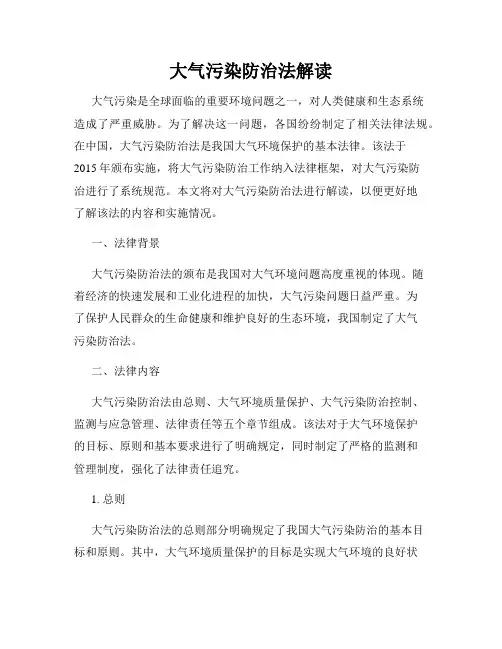 大气污染防治法解读

大气污染是全球面临的重要环境问题之一，对人类健康和生态系统造成了严重威胁。为了解决这一问题，各国纷纷制定了相关法律法规。在中国，大气污染防治法是我国大气环境保护的基本法律。该法于2015年颁布实施，将大气污染防治工作纳入法律框架，对大气污染防治进行了系统规范。本文将对大气污染防治法进行解读，以便更好地了解该法的内容和实施情况。

一、法律背景

大气污染防治法的颁布是我国对大气环境问题高度重视的体现。随着经济的快速发展和工业化进程的加快，大气污染问题日益严重。为了保护人民群众的生命健康和维护良好的生态环境，我国制定了大气污染防治法。

二、法律内容

大气污染防治法由总则、大气环境质量保护、大气污染防治控制、监测与应急管理、法律责任等五个章节组成。该法对于大气环境保护的目标、原则和基本要求进行了明确规定，同时制定了严格的监测和管理制度，强化了法律责任追究。

1. 总则

大气污染防治法的总则部分明确规定了我国大气污染防治的基本目标和原则。其中，大气环境质量保护的目标是实现大气环境的良好状